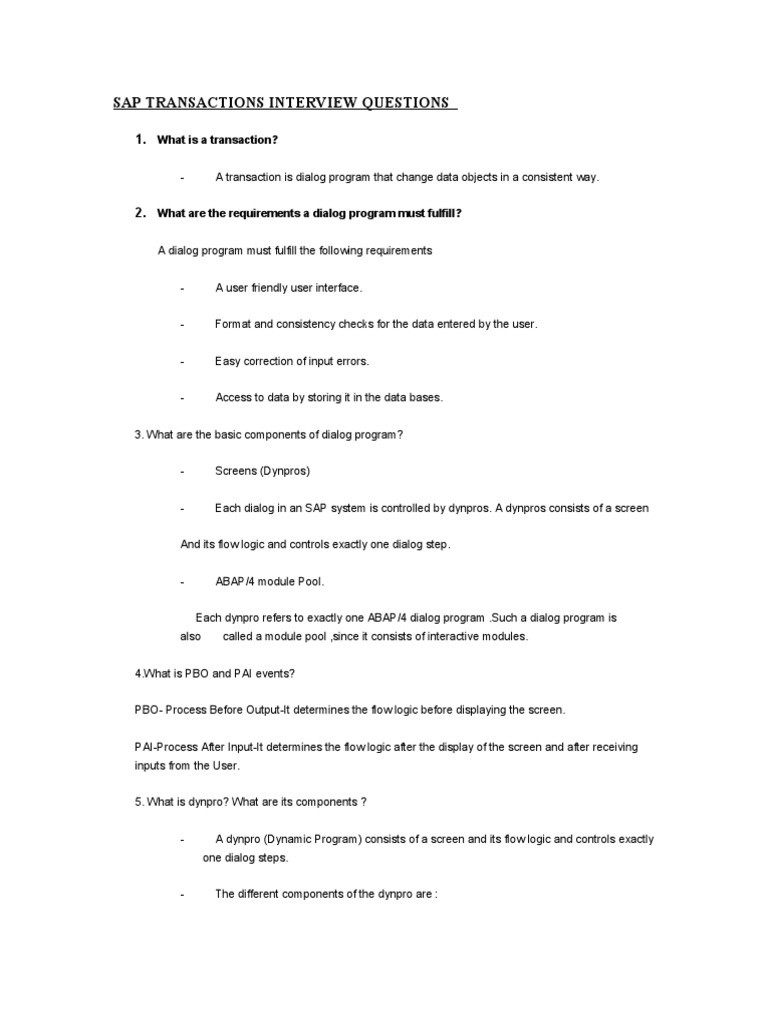 SAP TRANSACTIONS INTERVIEW QUESTIONS

1. What is a transaction?

- A transaction is dialog program that change data objects in a consistent way.

2. What are the requirements a dialog program must fulfill?

A dialog program must fulfill the following requirements

- A user friendly user interface.

- Format and consistency checks for the data entered by the user.

- Easy correction of input errors.

- Access to data by storing it in the data bases.

3. What are the basic components of dialog program?

- Screens (Dynpros)

- Each dialog in an SAP system is controlled by dynpros. A dynpros consists of a screen

And its flow logic and controls exactly one dialog step.

- ABAP/4 module Pool.

Each dynpro refers to exactly one ABAP/4 dialog program .Such a dialog program is also called a module pool ,since it consists of interactive modules.

4.What is PBO and PAI events?

PBO- Process Before Output-It determines the flow logic before displaying the screen.

PAI-Process After Input-It determines the flow logic after the display of the screen and after receiving inputs from the User.

5. What is dynpro? What are its components ?

- A dynpro (Dynamic Program) consists of a screen and its flow logic and controls exactly one dialog steps.

- The different components of the dynpro are :